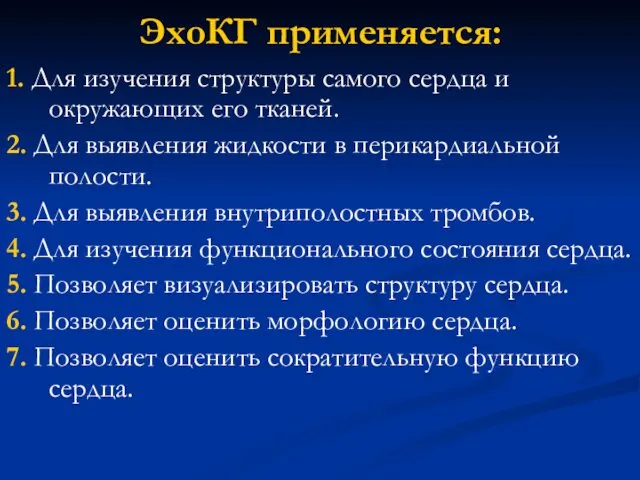 ЭхоКГ применяется:

1. Для изучения структуры самого сердца и окружающих его тканей.

2. Для выявления жидкости в перикардиальной полости.

3. Для выявления внутриполостных тромбов.

4. Для изучения функционального состояния сердца.

5. Позволяет визуализировать структуру сердца.

6. Позволяет оценить морфологию сердца.

7. Позволяет оценить сократительную функцию сердца.